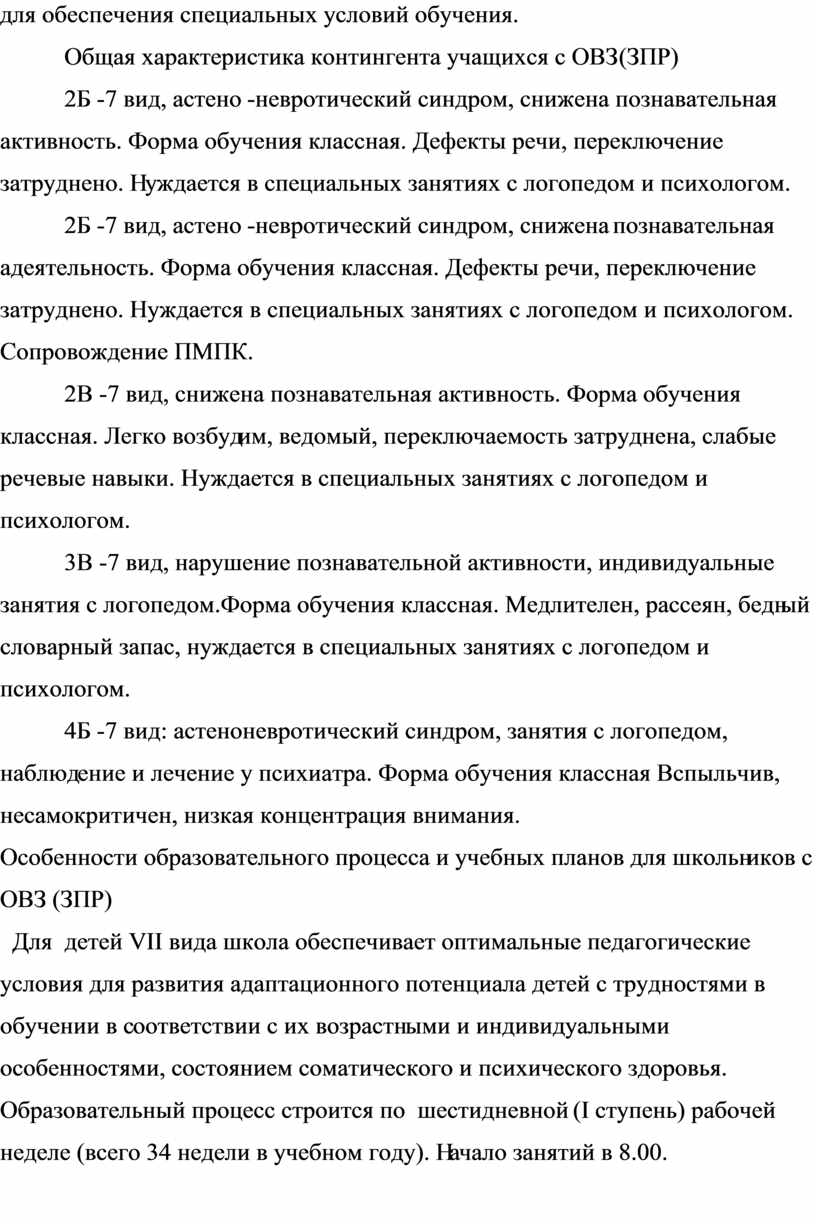 для обеспечения специальных условий обучения.

Общая характеристика контингента учащихся с ОВЗ(ЗПР)

2Б -7 вид, астено -невротический синдром, снижена познавательная активность. Форма обучения классная. Дефекты речи, переключение затруднено. Нуждается в специальных занятиях с логопедом и психологом.

2Б -7 вид, астено -невротический синдром, снижена познавательная адеятельность. Форма обучения классная. Дефекты речи, переключение затруднено. Нуждается в специальных занятиях с логопедом и психологом. Сопровождение ПМПК.

2В -7 вид, снижена познавательная активность. Форма обучения классная. Легко возбудим, ведомый, переключаемость затруднена, слабые речевые навыки. Нуждается в специальных занятиях с логопедом и психологом.

3В -7 вид, нарушение познавательной активности, индивидуальные занятия с логопедом.Форма обучения классная. Медлителен, рассеян, бедный словарный запас, нуждается в специальных занятиях с логопедом и психологом.

4Б -7 вид: астеноневротический синдром, занятия с логопедом, наблюдение и лечение у психиатра. Форма обучения классная Вспыльчив, несамокритичен, низкая концентрация внимания.

Особенности образовательного процесса и учебных планов для школьников с ОВЗ (ЗПР)

Для детей VII вида школа обеспечивает оптимальные педагогические условия для развития адаптационного потенциала детей с трудностями в обучении в соответствии с их возрастными и индивидуальными особенностями, состоянием соматического и психического здоровья. Образовательный процесс строится по шестидневной (I ступень) рабочей неделе (всего 34 недели в учебном году). Начало занятий в 8.00.